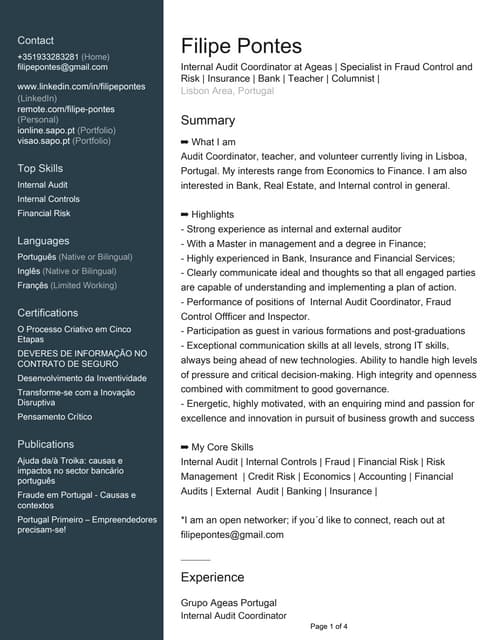 Contact
+351933283281 (Home)
filipepontes@gmail.com

www.linkedin.com/in/filipepontes (LinkedIn)
remote.com/filipe-pontes (Personal)
ionline.sapo.pt (Portfolio)
visao.sapo.pt (Portfolio)

Top Skills
Internal Audit
Internal Controls
Financial Risk

Languages
Português (Native or Bilingual)
Inglês (Native or Bilingual)
Françês (Limited Working)

Certifications
O Processo Criativo em Cinco Etapas
DEVERES DE INFORMAÇÃO NO CONTRATO DE SEGURO
Desenvolvimento da Inventividade
Transforme-se com a Inovação Disruptiva
Pensamento Crítico

Publications
Ajuda da/à Troika: causas e impactos no sector bancário português
Fraude em Portugal - Causas e contextos
Portugal Primeiro – Empreendedores precisam-se!

Filipe Pontes
Internal Audit Coordinator at Ageas | Specialist in Fraud Control and Risk | Insurance | Bank | Teacher | Columnist |
Lisbon Area, Portugal

Summary
➡ What I am
Audit Coordinator, teacher, and volunteer currently living in Lisboa, Portugal. My interests range from Economics to Finance. I am also interested in Bank, Real Estate, and Internal control in general.

➡ Highlights
- Strong experience as internal and external auditor
- With a Master in management and a degree in Finance;
- Highly experienced in Bank, Insurance and Financial Services;
- Clearly communicate ideal and thoughts so that all engaged parties are capable of understanding and implementing a plan of action.
- Performance of positions of Internal Audit Coordinator, Fraud Control Offficer and Inspector.
- Participation as guest in various formations and post-graduations
- Exceptional communication skills at all levels, strong IT skills, always being ahead of new technologies. Ability to handle high levels of pressure and critical decision-making. High integrity and openness combined with commitment to good governance.
- Energetic, highly motivated, with an enquiring mind and passion for excellence and innovation in pursuit of business growth and success

➡ My Core Skills
Internal Audit | Internal Controls | Fraud | Financial Risk | Risk Management | Credit Risk | Economics | Accounting | Financial Audits | External Audit | Banking | Insurance |

*I am an open networker; if you´d like to connect, reach out at filipepontes@gmail.com

Experience

Grupo Ageas Portugal
Internal Audit Coordinator

Page 1 of 4